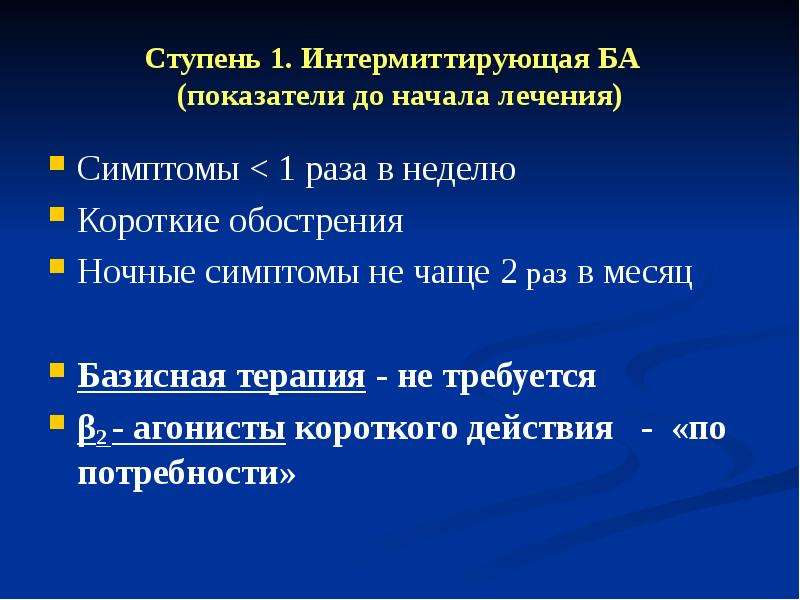 Ступень 1. Интермиттирующая БА
(показатели до начала лечения)

Симптомы < 1 раза в неделю

Короткие обострения

Ночные симптомы не чаще 2 раз в месяц

Базисная терапия - не требуется

$\beta_2$ - агонисты короткого действия - «по потребности»